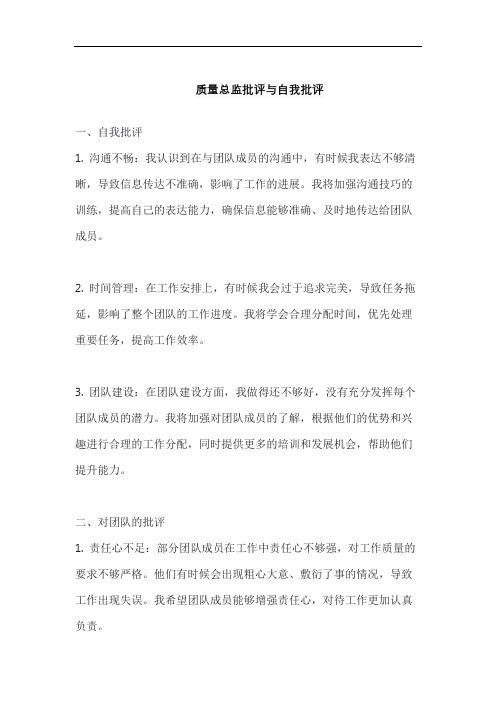 质量总监批评与自我批评

一、自我批评

1. 沟通不畅：我认识到在与团队成员的沟通中，有时候我表达不够清晰，导致信息传达不准确，影响了工作的进展。我将加强沟通技巧的训练，提高自己的表达能力，确保信息能够准确、及时地传达给团队成员。

2. 时间管理：在工作安排上，有时候我会过于追求完美，导致任务拖延，影响了整个团队的工作进度。我将学会合理分配时间，优先处理重要任务，提高工作效率。

3. 团队建设：在团队建设方面，我做得还不够好，没有充分发挥每个团队成员的潜力。我将加强对团队成员的了解，根据他们的优势和兴趣进行合理的工作分配，同时提供更多的培训和发展机会，帮助他们提升能力。

二、对团队的批评

1. 责任心不足：部分团队成员在工作中责任心不够强，对工作质量的要求不够严格。他们有时候会出现粗心大意、敷衍了事的情况，导致工作出现失误。我希望团队成员能够增强责任心，对待工作更加认真负责。